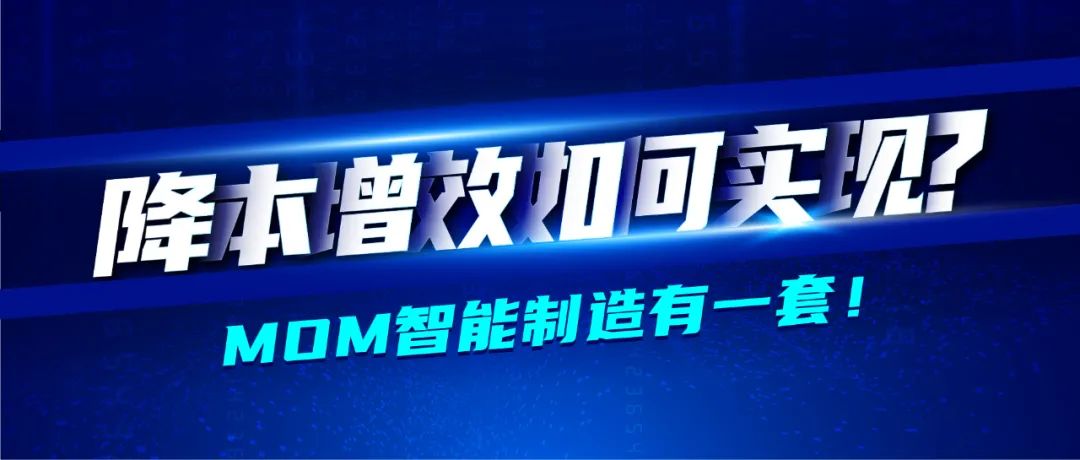 降本增效如何实现?

MOM智能制造有一套！